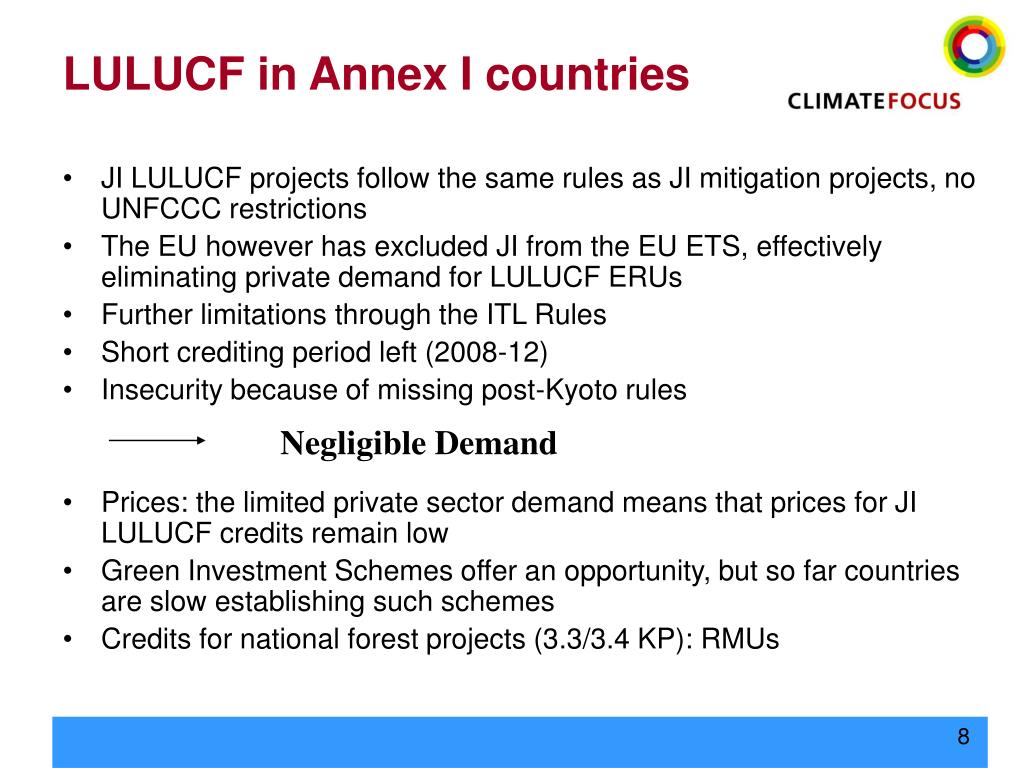 LULUCF in Annex I countries

CLIMATEFOCUS

• JI LULUCF projects follow the same rules as JI mitigation projects, no UNFCCC restrictions
• The EU however has excluded JI from the EU ETS, effectively eliminating private demand for LULUCF ERUs
• Further limitations through the ITL Rules
• Short crediting period left (2008-12)
• Insecurity because of missing post-Kyoto rules

Negligible Demand

• Prices: the limited private sector demand means that prices for JI LULUCF credits remain low
• Green Investment Schemes offer an opportunity, but so far countries are slow establishing such schemes
• Credits for national forest projects (3.3/3.4 KP): RMUs

8